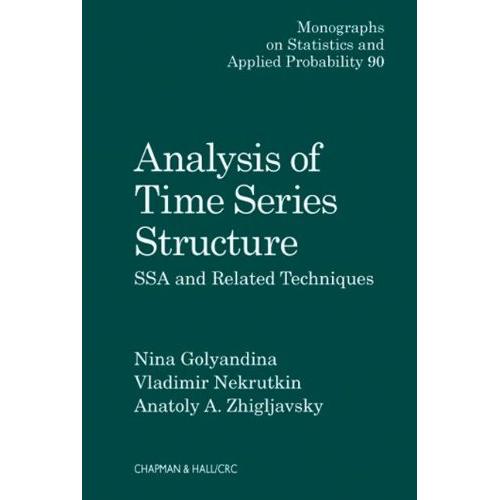 Monographs
on Statistics and
Applied Probability 90

Analysis of
Time Series
Structure

SSA and Related Techniques

Nina Golyandina
Vladimir Nekrutkin
Anatoly A. Zhigljavsky

CHAPMAN & HALL/CRC